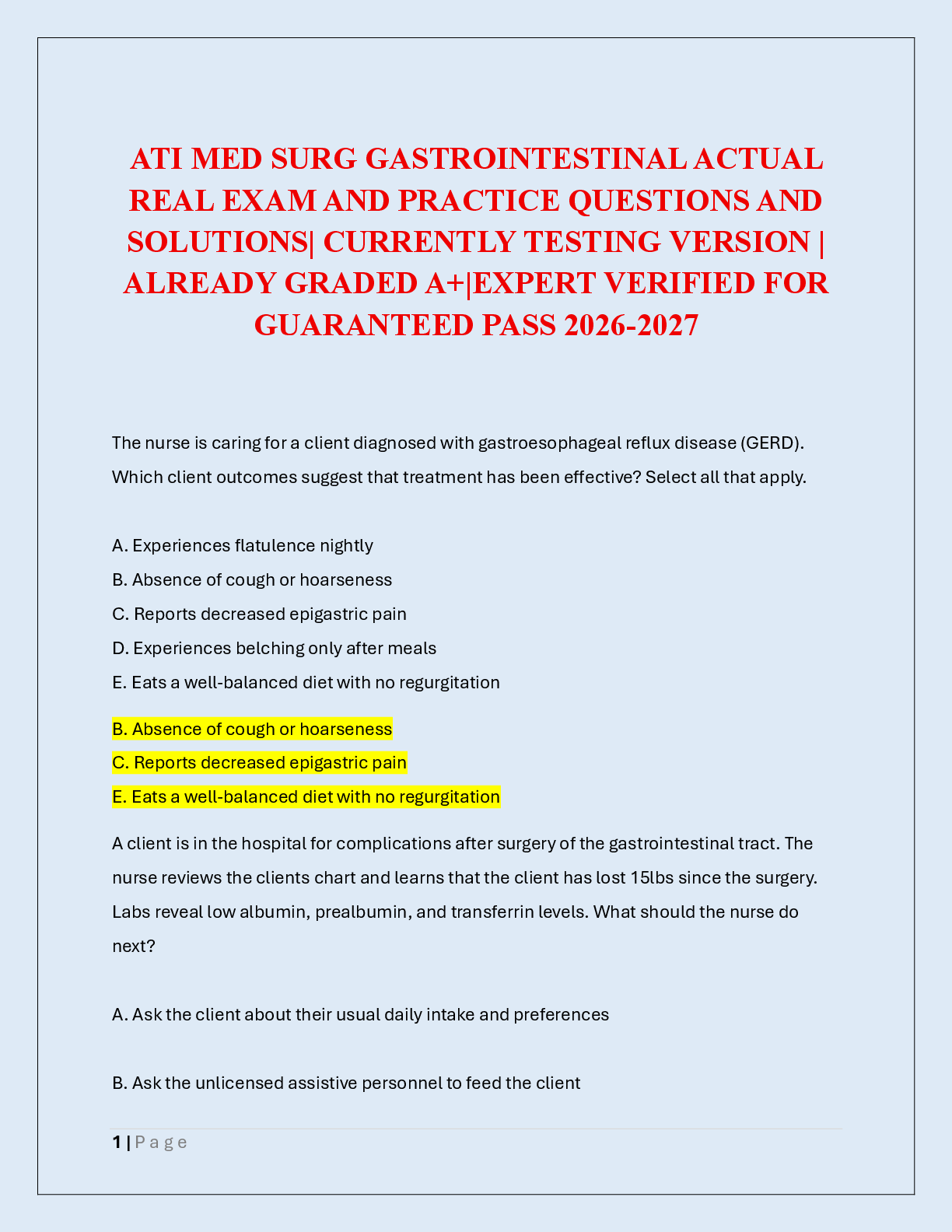 ATI MED SURG GASTROINTESTINAL ACTUAL REAL EXAM AND PRACTICE QUESTIONS AND SOLUTIONS| CURRENTLY TESTING VERSION | ALREADY GRADED A+|EXPERT VERIFIED FOR GUARANTEED PASS 2026-2027

The nurse is caring for a client diagnosed with gastroesophageal reflux disease (GERD). Which client outcomes suggest that treatment has been effective? Select all that apply.

A. Experiences flatulence nightly
B. Absence of cough or hoarseness
C. Reports decreased epigastric pain
D. Experiences belching only after meals
E. Eats a well-balanced diet with no regurgitation

B. Absence of cough or hoarseness
C. Reports decreased epigastric pain
E. Eats a well-balanced diet with no regurgitation

A client is in the hospital for complications after surgery of the gastrointestinal tract. The nurse reviews the clients chart and learns that the client has lost 15lbs since the surgery. Labs reveal low albumin, prealbumin, and transferrin levels. What should the nurse do next?

A. Ask the client about their usual daily intake and preferences

B. Ask the unlicensed assistive personnel to feed the client

1 | P a g e